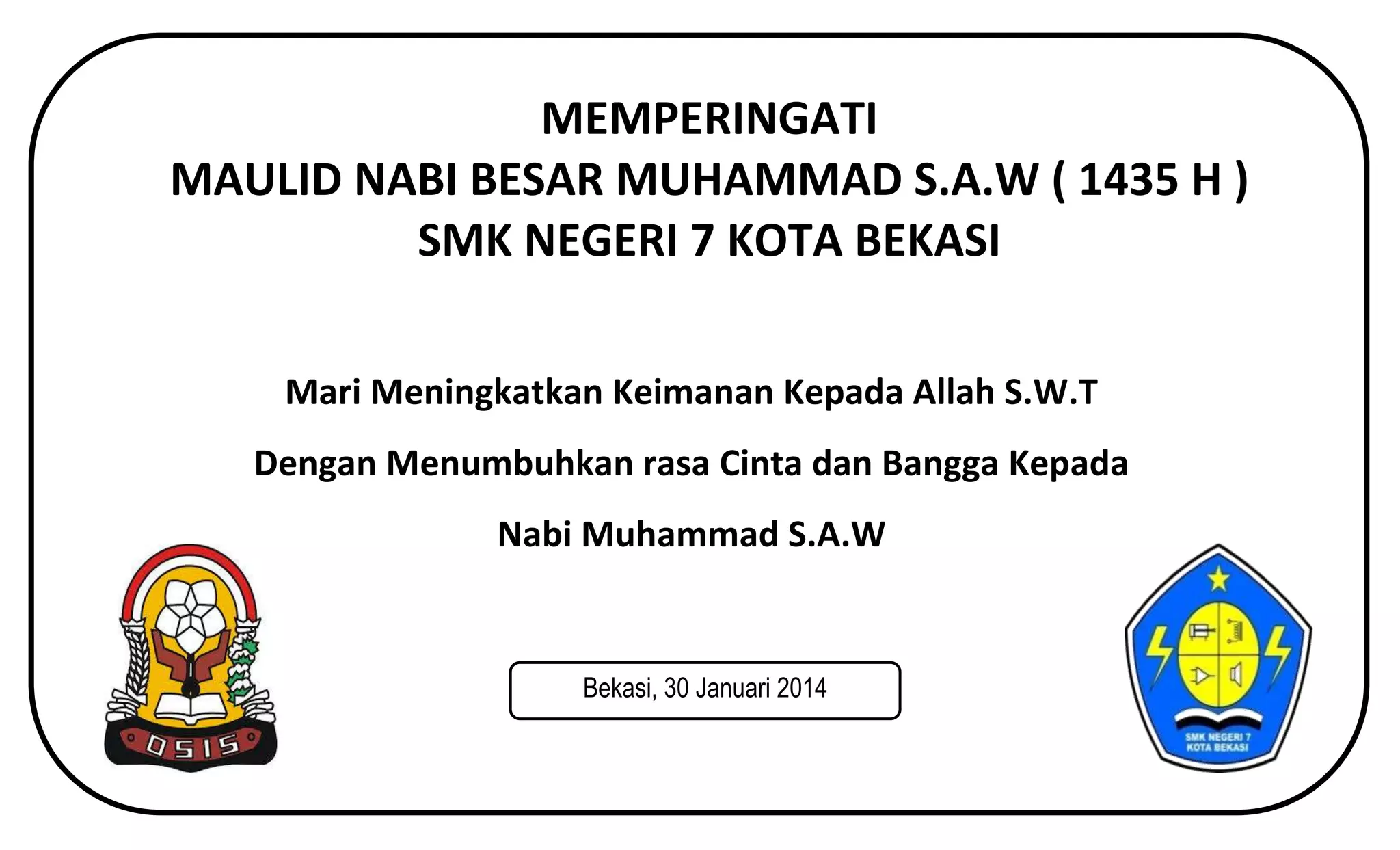 MEMPERINGATI
MAULID NABI BESAR MUHAMMAD S.A.W ( 1435 H )
SMK NEGERI 7 KOTA BEKASI

Mari Meningkatkan Keimanan Kepada Allah S.W.T

Dengan Menumbuhkan rasa Cinta dan Bangga Kepada

Nabi Muhammad S.A.W

OSIS

Bekasi, 30 Januari 2014

SMK NEGERI 7
KOTA BEKASI